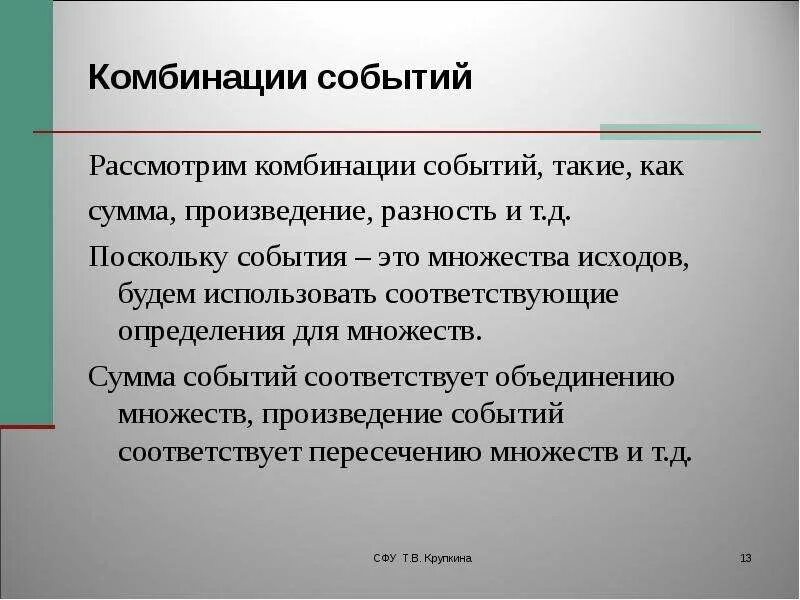 Комбинации событий

Рассмотрим комбинации событий, такие, как сумма, произведение, разность и т.д.

Поскольку события – это множества исходов, будем использовать соответствующие определения для множеств.

Сумма событий соответствует объединению множеств, произведение событий соответствует пересечению множеств и т.д.

СФУ Т.В. Крупкина

13